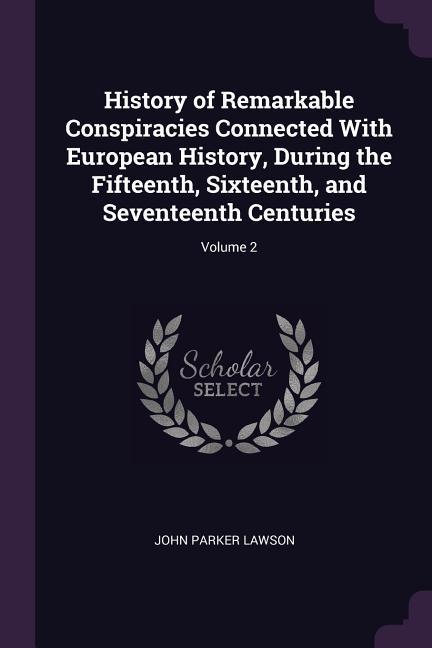 History of Remarkable Conspiracies Connected With European History, During the Fifteenth, Sixteenth, and Seventeenth Centuries

Volume 2

Scholar
SELECT

JOHN PARKER LAWSON